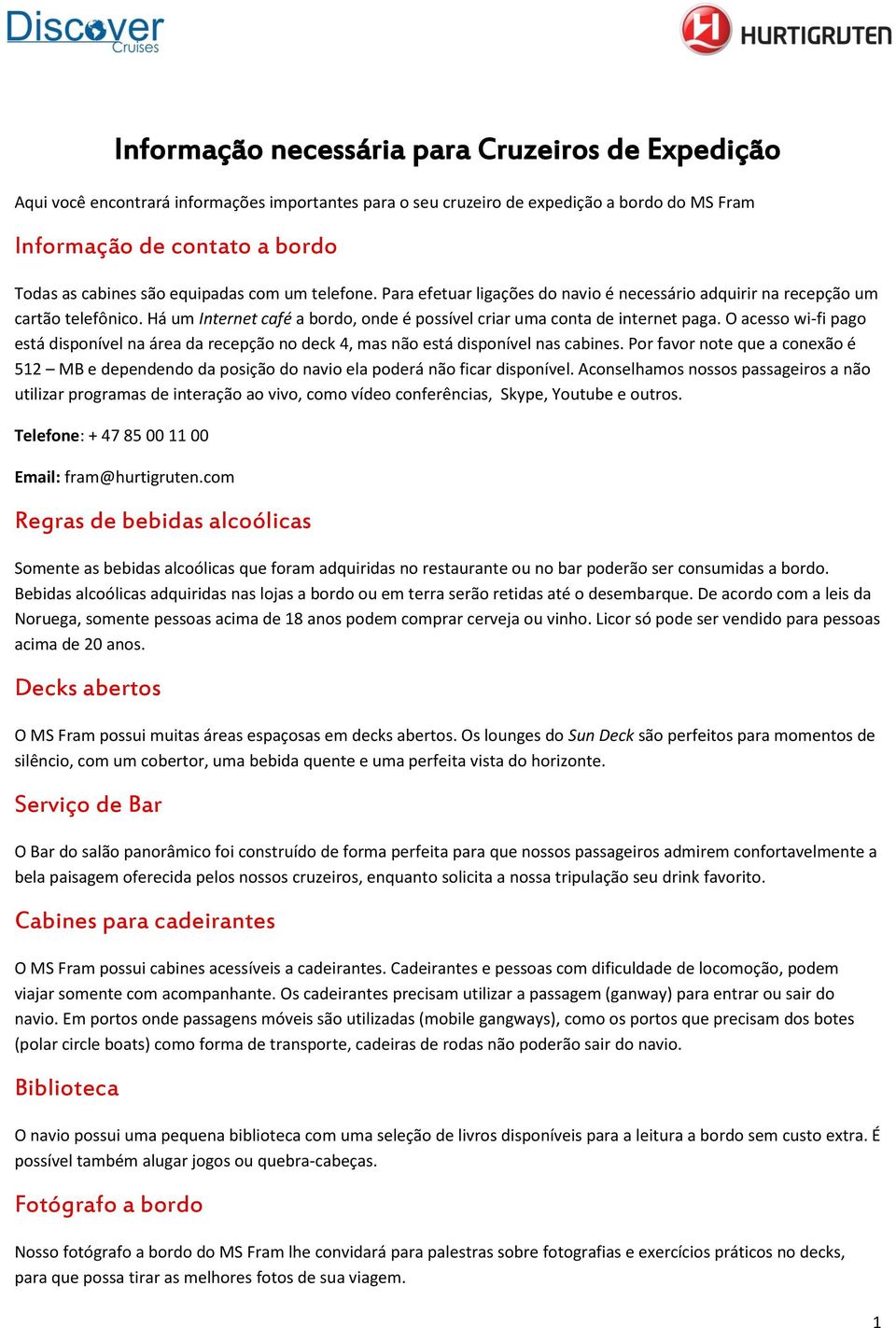 Discover Cruises

HURTIGRUTEN

Informação necessária para Cruzeiros de Expedição

Aqui você encontrará informações importantes para o seu cruzeiro de expedição a bordo do MS Fram

Informação de contato a bordo

Todas as cabines são equipadas com um telefone. Para efetuar ligações do navio é necessário adquirir na recepção um cartão telefônico. Há um Internet café a bordo, onde é possível criar uma conta de internet paga. O acesso wi-fi pago está disponível na área da recepção no deck 4, mas não está disponível nas cabines. Por favor note que a conexão é 512 – MB e dependendo da posição do navio ela poderá não ficar disponível. Aconselhamos nossos passageiros a não utilizar programas de interação ao vivo, como vídeo conferências, Skype, Youtube e outros.

Telefone: + 47 85 00 11 00

Email: fram@hurtigruten.com

Regras de bebidas alcoólicas

Somente as bebidas alcoólicas que foram adquiridas no restaurante ou no bar poderão ser consumidas a bordo. Bebidas alcoólicas adquiridas nas lojas a bordo ou em terra serão retidas até o desembarque. De acordo com a leis da Noruega, somente pessoas acima de 18 anos podem comprar cerveja ou vinho. Licor só pode ser vendido para pessoas acima de 20 anos.

Decks abertos

O MS Fram possui muitas áreas espaçosas em decks abertos. Os lounges do Sun Deck são perfeitos para momentos de silêncio, com um cobertor, uma bebida quente e uma perfeita vista do horizonte.

Serviço de Bar

O Bar do salão panorâmico foi construído de forma perfeita para que nossos passageiros admirem confortavelmente a bela paisagem oferecida pelos nossos cruzeiros, enquanto solicita a nossa tripulação seu drink favorito.

Cabines para cadeirantes

O MS Fram possui cabines acessíveis a cadeirantes. Cadeirantes e pessoas com dificuldade de locomoção, podem viajar somente com acompanhante. Os cadeirantes precisam utilizar a passagem (ganway) para entrar ou sair do navio. Em portos onde passagens móveis são utilizadas (mobile gangways), como os portos que precisam dos botes (polar circle boats) como forma de transporte, cadeiras de rodas não poderão sair do navio.

Biblioteca

O navio possui uma pequena biblioteca com uma seleção de livros disponíveis para a leitura a bordo sem custo extra. É possível também alugar jogos ou quebra-cabeças.

Fotógrafo a bordo

Nosso fotógrafo a bordo do MS Fram lhe convidará para palestras sobre fotografias e exercícios práticos no decks, para que possa tirar as melhores fotos de sua viagem.

1